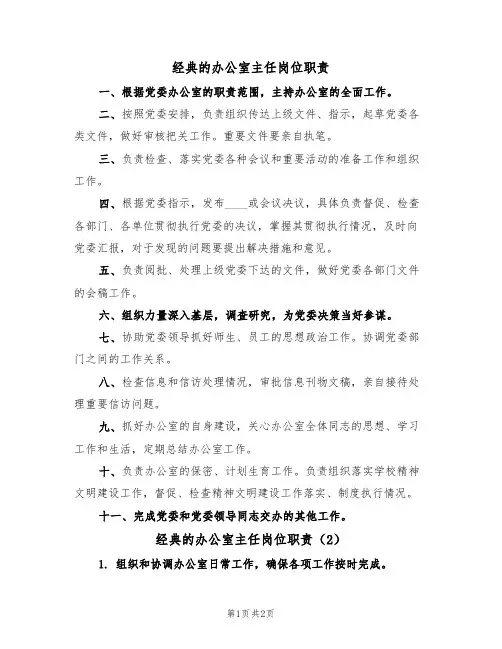 经典的办公室主任岗位职责

一、根据党委办公室的职责范围，主持办公室的全面工作。

二、按照党委安排，负责组织传达上级文件、指示，起草党委各类文件，做好审核把关工作。重要文件要亲自执笔。

三、负责检查、落实党委各种会议和重要活动的准备工作和组织工作。

四、根据党委指示，发布____或会议决议，具体负责督促、检查各部门、各单位贯彻执行党委的决议，掌握其贯彻执行情况，及时向党委汇报，对于发现的问题要提出解决措施和意见。

五、负责阅批、处理上级党委下达的文件，做好党委各部门文件的会稿工作。

六、组织力量深入基层，调查研究，为党委决策当好参谋。

七、协助党委领导抓好师生、员工的思想政治工作。协调党委部门之间的工作关系。

八、检查信息和信访处理情况，审批信息刊物文稿，亲自接待处理重要信访问题。

九、抓好办公室的自身建设，关心办公室全体同志的思想、学习工作和生活，定期总结办公室工作。

十、负责办公室的保密、计划生育工作。负责组织落实学校精神文明建设工作，督促、检查精神文明建设工作落实、制度执行情况。

十一、完成党委和党委领导同志交办的其他工作。

经典的办公室主任岗位职责（2）

1. 组织和协调办公室日常工作，确保各项工作按时完成。

第1页 共2页